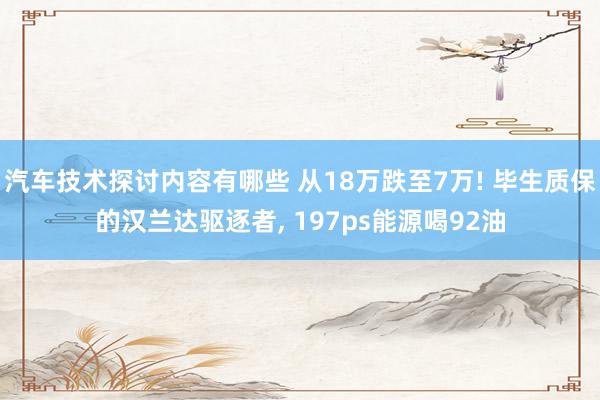 汽车技术探讨内容有哪些 从18万跌至7万! 毕生质保的汉兰达驱逐者, 197ps能源喝92油